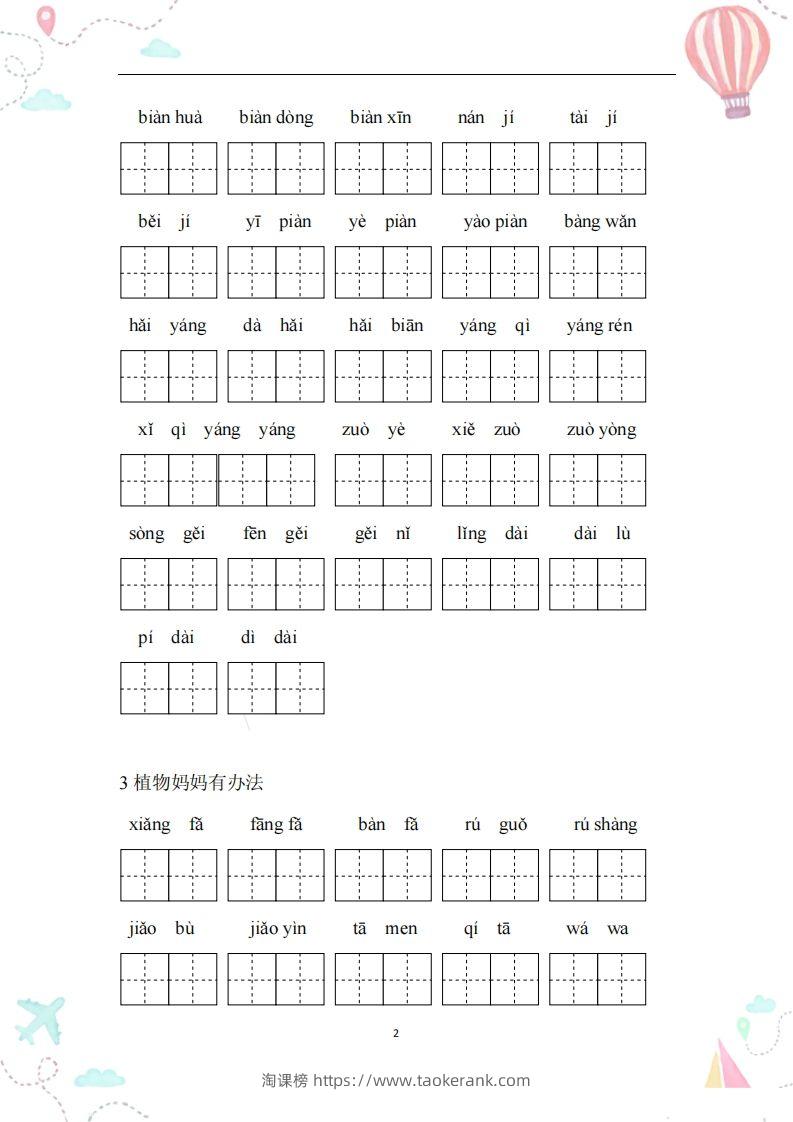 biàn huà biàn dòng biàn xīn nán jí tài jí

běi jí yī piàn yè piàn yào piàn bàng wǎn

hǎi yáng dà hǎi hǎi biān yáng qì yáng rén

xǐ qì yáng yáng zuò yè xiě zuò zuò yòng

sòng gěi fēn gěi gěi nǐ lǐng dài dài lù

pí dài dì dài

3 植物妈妈有办法

xiǎng fǎ fāng fǎ bàn fǎ rú guǒ rú shàng

jiǎo bù jiǎo yìn tā men qí tā wá wa

2

淘课榜 https://www.taokerank.com